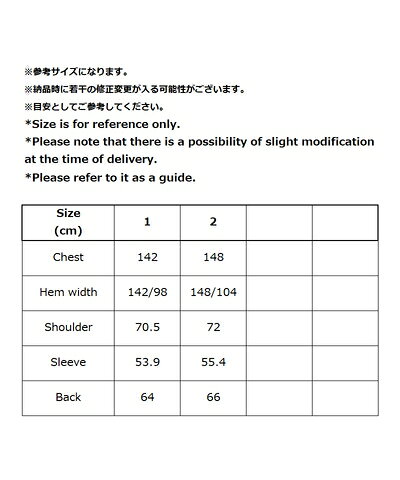 ※参考サイズになります。
※納品時に若干の修正変更が入る可能性がございます。
※目安としてご参考してください。
*Size is for reference only.
*Please note that there is a possibility of slight modification at the time of delivery.
*Please refer to it as a guide.

| Size (cm) | 1 | 2 | | |
|---|---|---|---|---|
| Chest | 142 | 148 | | |
| Hem width | 142/98 | 148/104 | | |
| Shoulder | 70.5 | 72 | | |
| Sleeve | 53.9 | 55.4 | | |
| Back | 64 | 66 | | |